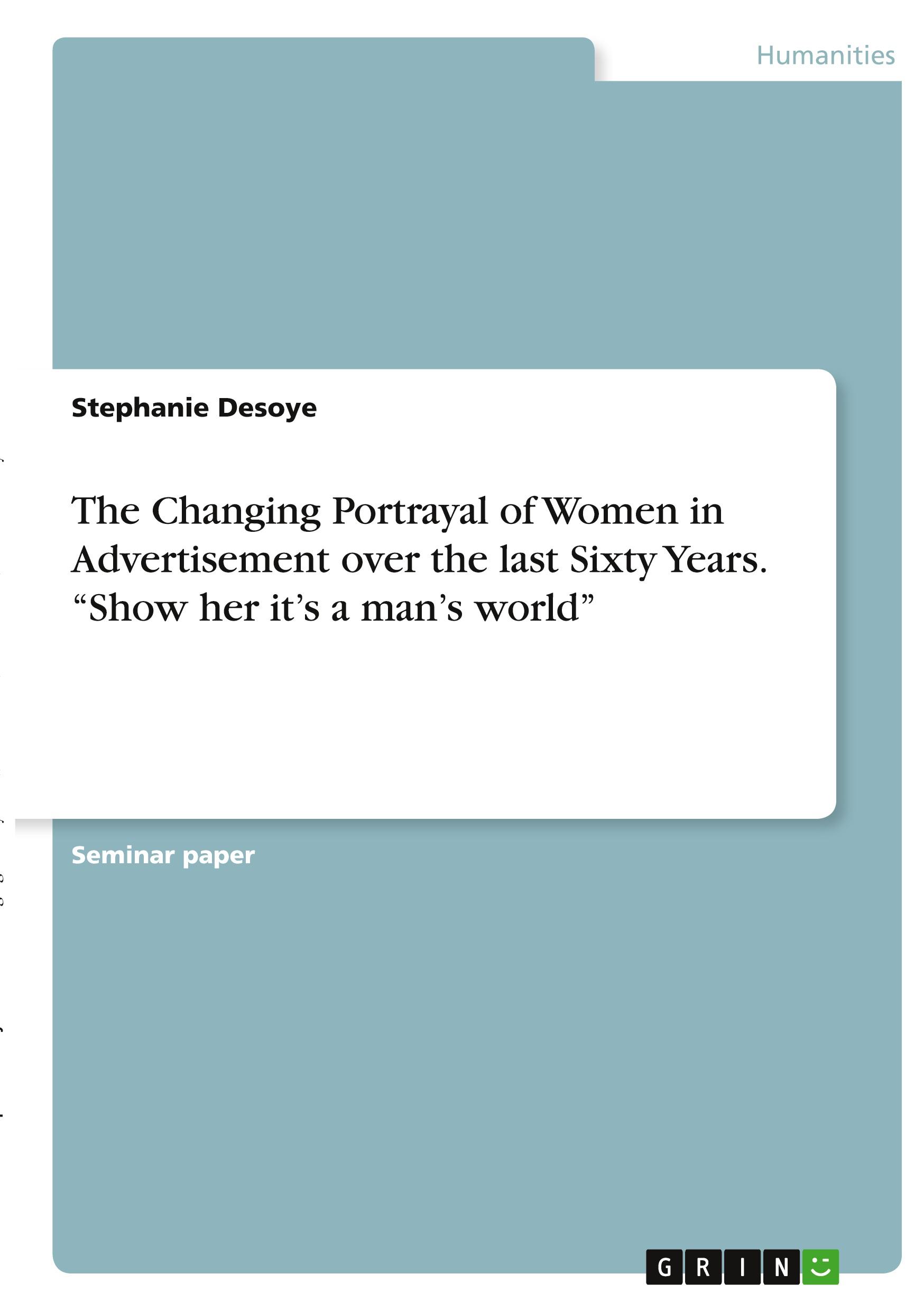 Humanities

Stephanie Desoye

The Changing Portrayal of Women in Advertisement over the last Sixty Years. “Show her it’s a man’s world”

Seminar paper

GRIN